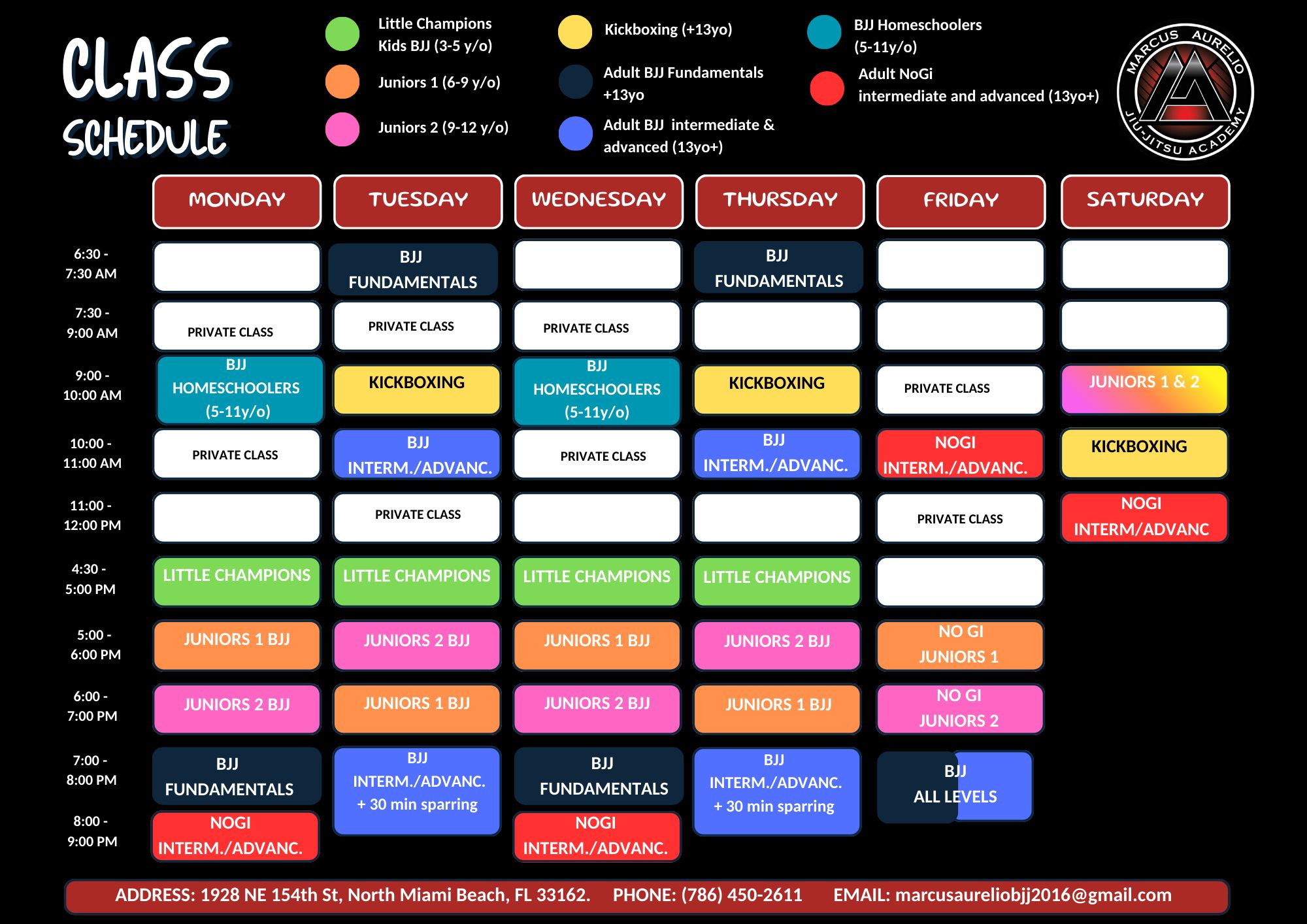 CLASS SCHEDULE

Little Champions Kids BJJ (3-5 y/o)

Juniors 1 (6-9 y/o)

Juniors 2 (9-12 y/o)

Kickboxing (+13yo)

Adult BJJ Fundamentals +13yo

Adult BJJ intermediate & advanced (13yo+)

BJJ Homeschoolers (5-11y/o)

Adult NoGi intermediate and advanced (13yo+)

MARCUS AURELIO JIU-JITSU ACADEMY

| | MONDAY | TUESDAY | WEDNESDAY | THURSDAY | FRIDAY | SATURDAY |
|---|---|---|---|---|---|---|
| 6:30 - 7:30 AM | | BJJ FUNDAMENTALS | | BJJ FUNDAMENTALS | | |
| 7:30 - 9:00 AM | PRIVATE CLASS | PRIVATE CLASS | PRIVATE CLASS | | | |
| 9:00 - 10:00 AM | BJJ HOMESCHOOLERS (5-11y/o) | KICKBOXING | BJJ HOMESCHOOLERS (5-11y/o) | KICKBOXING | PRIVATE CLASS | JUNIORS 1 & 2 |
| 10:00 - 11:00 AM | PRIVATE CLASS | BJJ INTERM./ADVANC. | PRIVATE CLASS | BJJ INTERM./ADVANC. | NOGI INTERM./ADVANC. | KICKBOXING |
| 11:00 - 12:00 PM | | PRIVATE CLASS | | | PRIVATE CLASS | NOGI INTERM/ADVANC |
| 4:30 - 5:00 PM | LITTLE CHAMPIONS | LITTLE CHAMPIONS | LITTLE CHAMPIONS | LITTLE CHAMPIONS | | |
| 5:00 - 6:00 PM | JUNIORS 1 BJJ | JUNIORS 2 BJJ | JUNIORS 1 BJJ | JUNIORS 2 BJJ | NO GI JUNIORS 1 | |
| 6:00 - 7:00 PM | JUNIORS 2 BJJ | JUNIORS 1 BJJ | JUNIORS 2 BJJ | JUNIORS 1 BJJ | NO GI JUNIORS 2 | |
| 7:00 - 8:00 PM | BJJ FUNDAMENTALS | BJJ INTERM./ADVANC. + 30 min sparring | BJJ FUNDAMENTALS | BJJ INTERM./ADVANC. + 30 min sparring | BJJ ALL LEVELS | |
| 8:00 - 9:00 PM | NOGI INTERM./ADVANC. | | NOGI INTERM./ADVANC. | | | |

ADDRESS: 1928 NE 154th St, North Miami Beach, FL 33162. PHONE: (786) 450-2611 EMAIL: marcusaureliobjj2016@gmail.com